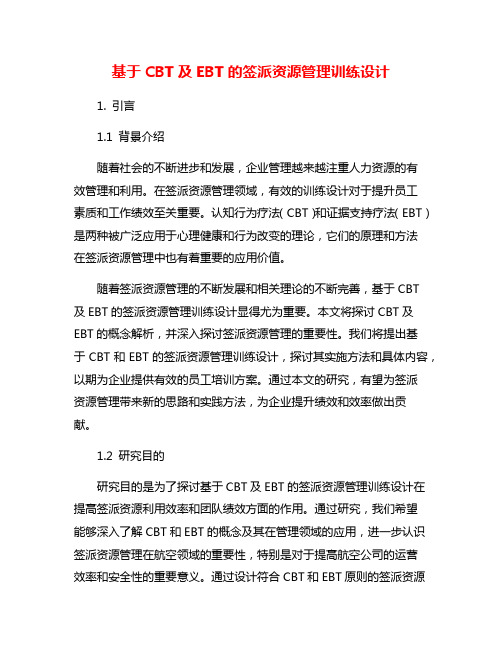 基于 CBT 及 EBT 的签派资源管理训练设计

1. 引言

1.1 背景介绍

随着社会的不断进步和发展，企业管理越来越注重人力资源的有效管理和利用。在签派资源管理领域，有效的训练设计对于提升员工素质和工作绩效至关重要。认知行为疗法( CBT )和证据支持疗法( EBT )是两种被广泛应用于心理健康和行为改变的理论，它们的原理和方法在签派资源管理中也有着重要的应用价值。

随着签派资源管理的不断发展和相关理论的不断完善，基于 CBT 及 EBT 的签派资源管理训练设计显得尤为重要。本文将探讨 CBT 及 EBT 的概念解析，并深入探讨签派资源管理的重要性。我们将提出基于 CBT 和 EBT 的签派资源管理训练设计，探讨其实施方法和具体内容，以期为企业提供有效的员工培训方案。通过本文的研究，有望为签派资源管理带来新的思路和实践方法，为企业提升绩效和效率做出贡献。

1.2 研究目的

研究目的是为了探讨基于 CBT 及 EBT 的签派资源管理训练设计在提高签派资源利用效率和团队绩效方面的作用。通过研究，我们希望能够深入了解 CBT 和 EBT 的概念及其在管理领域的应用，进一步认识签派资源管理在航空领域的重要性，特别是对于提高航空公司的运营效率和安全性的重要意义。通过设计符合 CBT 和 EBT 原则的签派资源